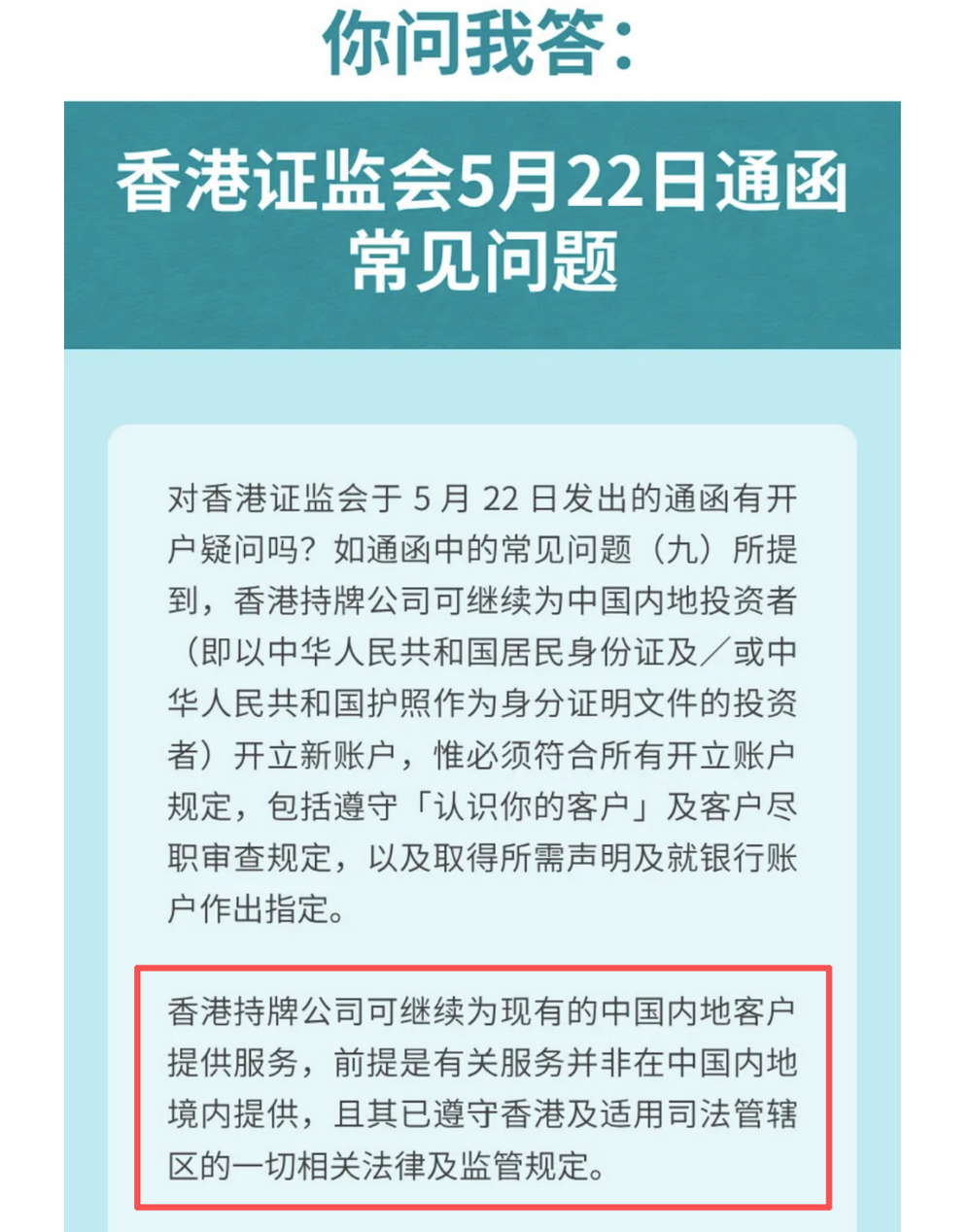 你问我答：

香港证监会5月22日通函
常见问题

对香港证监会于5月22日发出的通函有开户疑问吗？如通函中的常见问题（九）所提到，香港持牌公司可继续为中国内地投资者（即以中华人民共和国居民身份证及／或中华人民共和国护照作为身分证明文件的投资者）开立新账户，惟必须符合所有开立账户规定，包括遵守「认识你的客户」及客户尽职审查规定，以及取得所需声明及就银行账户作出指定。

香港持牌公司可继续为现有的中国内地客户提供服务，前提是有关服务并非在中国内地境内提供，且其已遵守香港及适用司法管辖区的一切相关法律及监管规定。